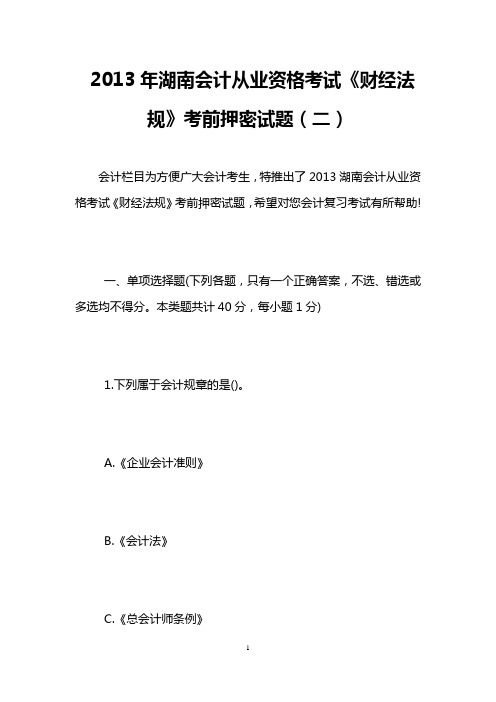 2013 年湖南会计从业资格考试《财经法规》考前押密试题（二）

会计栏目为方便广大会计考生，特推出了 2013 湖南会计从业资格考试《财经法规》考前押密试题，希望对您会计复习考试有所帮助!

一、单项选择题(下列各题，只有一个正确答案，不选、错选或多选均不得分。本类题共计 40 分，每小题 1 分)

1.下列属于会计规章的是()。

A.《企业会计准则》

B.《会计法》

C.《总会计师条例》

1